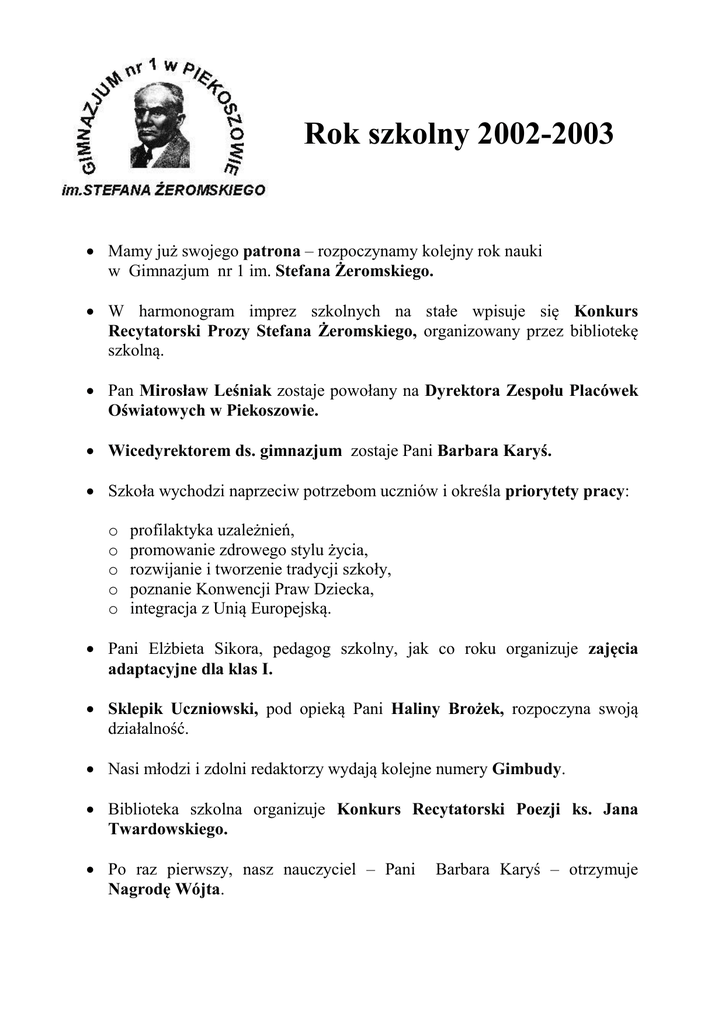 GIMNAZJUM nr 1 w PIEKOSZOWIE
im.STEFANA ŻEROMSKIEGO

Rok szkolny 2002-2003

• Mamy już swojego patrona – rozpoczynamy kolejny rok nauki w Gimnazjum nr 1 im. Stefana Żeromskiego.

• W harmonogram imprez szkolnych na stałe wpisuje się Konkurs Recytatorski Prozy Stefana Żeromskiego, organizowany przez bibliotekę szkolną.

• Pan Mirosław Leśniak zostaje powołany na Dyrektora Zespołu Placówek Oświatowych w Piekoszowie.

• Wicedyrektorem ds. gimnazjum zostaje Pani Barbara Karyś.

• Szkoła wychodzi naprzeciw potrzebom uczniów i określa priorytety pracy:

o profilaktyka uzależnień,
o promowanie zdrowego stylu życia,
o rozwijanie i tworzenie tradycji szkoły,
o poznanie Konwencji Praw Dziecka,
o integracja z Unią Europejską.

• Pani Elżbieta Sikora, pedagog szkolny, jak co roku organizuje zajęcia adaptacyjne dla klas I.

• Sklepik Uczniowski, pod opieką Pani Haliny Brożek, rozpoczyna swoją działalność.

• Nasi młodzi i zdolni redaktorzy wydają kolejne numery Gimbudy.

• Biblioteka szkolna organizuje Konkurs Recytatorski Poezji ks. Jana Twardowskiego.

• Po raz pierwszy, nasz nauczyciel – Pani Barbara Karyś – otrzymuje Nagrodę Wójta.